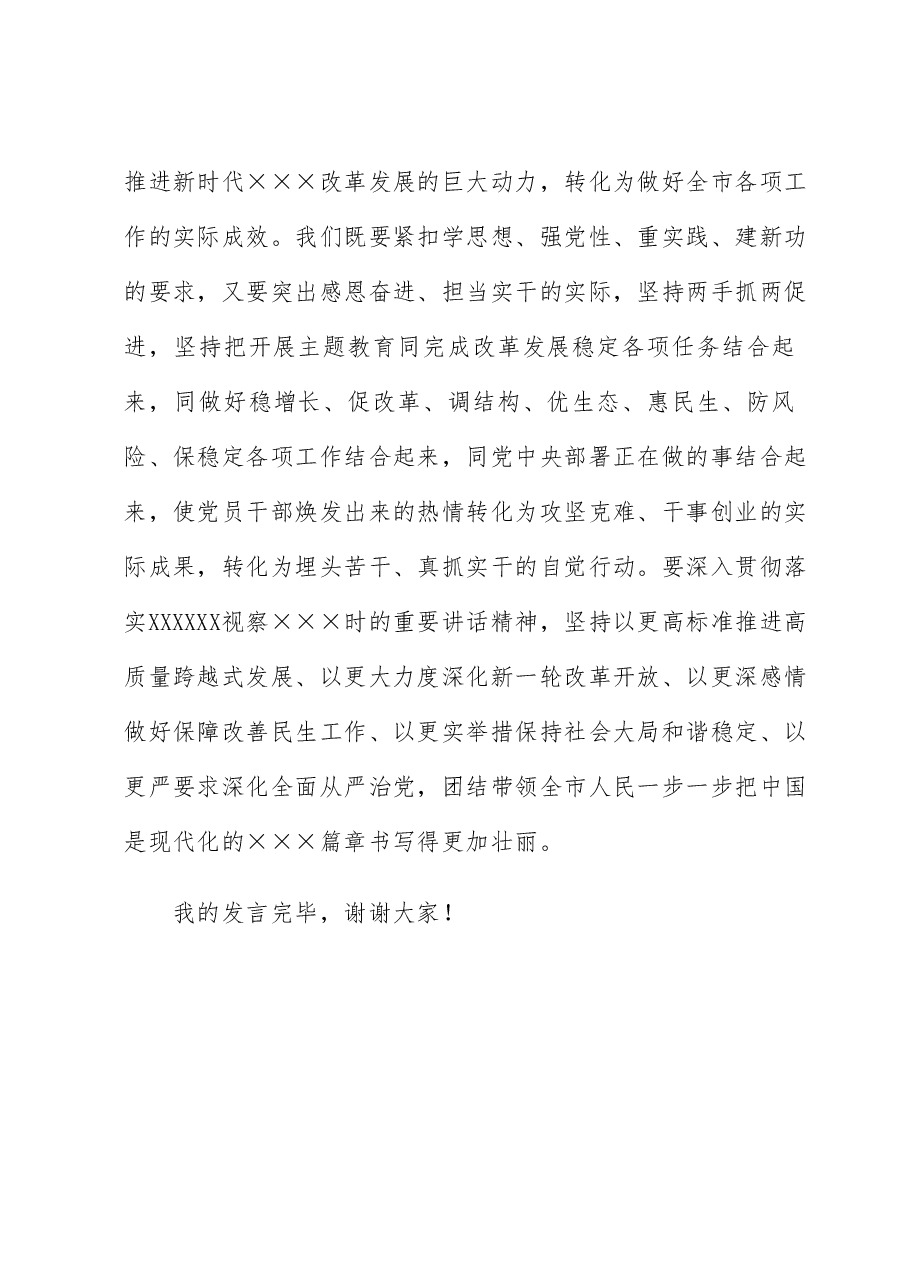 推进新时代×××改革发展的巨大动力，转化为做好全市各项工作的实际成效。我们既要紧扣学思想、强党性、重实践、建新功的要求，又要突出感恩奋进、担当实干的实际，坚持两手抓两促进，坚持把开展主题教育同完成改革发展稳定各项任务结合起来，同做好稳增长、促改革、调结构、优生态、惠民生、防风险、保稳定各项工作结合起来，同党中央部署正在做的事结合起来，使党员干部焕发出来的热情转化为攻坚克难、干事创业的实际成果，转化为埋头苦干、真抓实干的自觉行动。要深入贯彻落实XXXXXX视察×××时的重要讲话精神，坚持以更高标准推进高质量跨越式发展、以更大力度深化新一轮改革开放、以更深感情做好保障改善民生工作、以更实举措保持社会大局和谐稳定、以更严要求深化全面从严治党，团结带领全市人民一步一步把中国是现代化的×××篇章书写得更加壮丽。

我的发言完毕，谢谢大家！